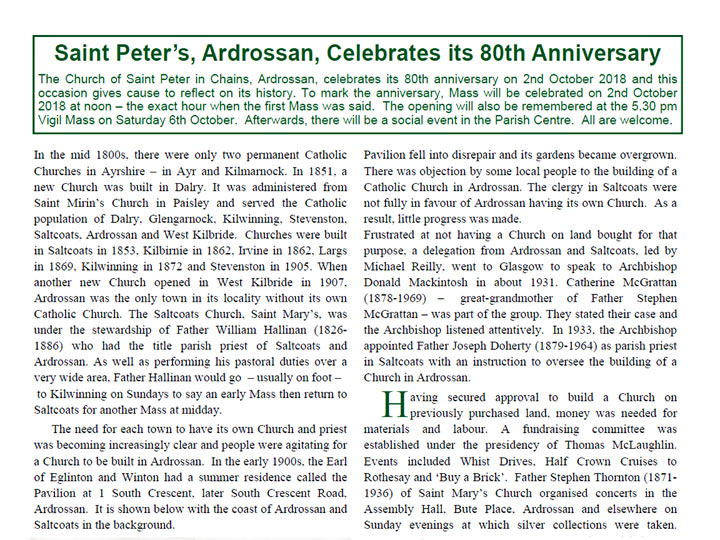 Saint Peter's, Ardrossan, Celebrates its 80th Anniversary

The Church of Saint Peter in Chains, Ardrossan, celebrates its 80th anniversary on 2nd October 2018 and this occasion gives cause to reflect on its history. To mark the anniversary, Mass will be celebrated on 2nd October 2018 at noon – the exact hour when the first Mass was said. The opening will also be remembered at the 5.30 pm Vigil Mass on Saturday 6th October. Afterwards, there will be a social event in the Parish Centre. All are welcome.

In the mid 1800s, there were only two permanent Catholic Churches in Ayrshire – in Ayr and Kilmarnock. In 1851, a new Church was built in Dalry. It was administered from Saint Mirin's Church in Paisley and served the Catholic population of Dalry, Glengarnock, Kilwinning, Stevenston, Saltcoats, Ardrossan and West Kilbride. Churches were built in Saltcoats in 1853, Kilbirnie in 1862, Irvine in 1862, Largs in 1869, Kilwinning in 1872 and Stevenston in 1905. When another new Church opened in West Kilbride in 1907, Ardrossan was the only town in its locality without its own Catholic Church. The Saltcoats Church, Saint Mary's, was under the stewardship of Father William Hallinan (1826-1886) who had the title parish priest of Saltcoats and Ardrossan. As well as performing his pastoral duties over a very wide area, Father Hallinan would go – usually on foot – to Kilwinning on Sundays to say an early Mass then return to Saltcoats for another Mass at midday.

The need for each town to have its own Church and priest was becoming increasingly clear and people were agitating for a Church to be built in Ardrossan. In the early 1900s, the Earl of Eglinton and Winton had a summer residence called the Pavilion at 1 South Crescent, later South Crescent Road, Ardrossan. It is shown below with the coast of Ardrossan and Saltcoats in the background.

Pavilion fell into disrepair and its gardens became overgrown. There was objection by some local people to the building of a Catholic Church in Ardrossan. The clergy in Saltcoats were not fully in favour of Ardrossan having its own Church. As a result, little progress was made.
Frustrated at not having a Church on land bought for that purpose, a delegation from Ardrossan and Saltcoats, led by Michael Reilly, went to Glasgow to speak to Archbishop Donald Mackintosh in about 1931. Catherine McGrattan (1878-1969) – great-grandmother of Father Stephen McGrattan – was part of the group. They stated their case and the Archbishop listened attentively. In 1933, the Archbishop appointed Father Joseph Doherty (1879-1964) as parish priest in Saltcoats with an instruction to oversee the building of a Church in Ardrossan.

Having secured approval to build a Church on previously purchased land, money was needed for materials and labour. A fundraising committee was established under the presidency of Thomas McLaughlin. Events included Whist Drives, Half Crown Cruises to Rothesay and 'Buy a Brick'. Father Stephen Thornton (1871-1936) of Saint Mary's Church organised concerts in the Assembly Hall, Bute Place, Ardrossan and elsewhere on Sunday evenings at which silver collections were taken.